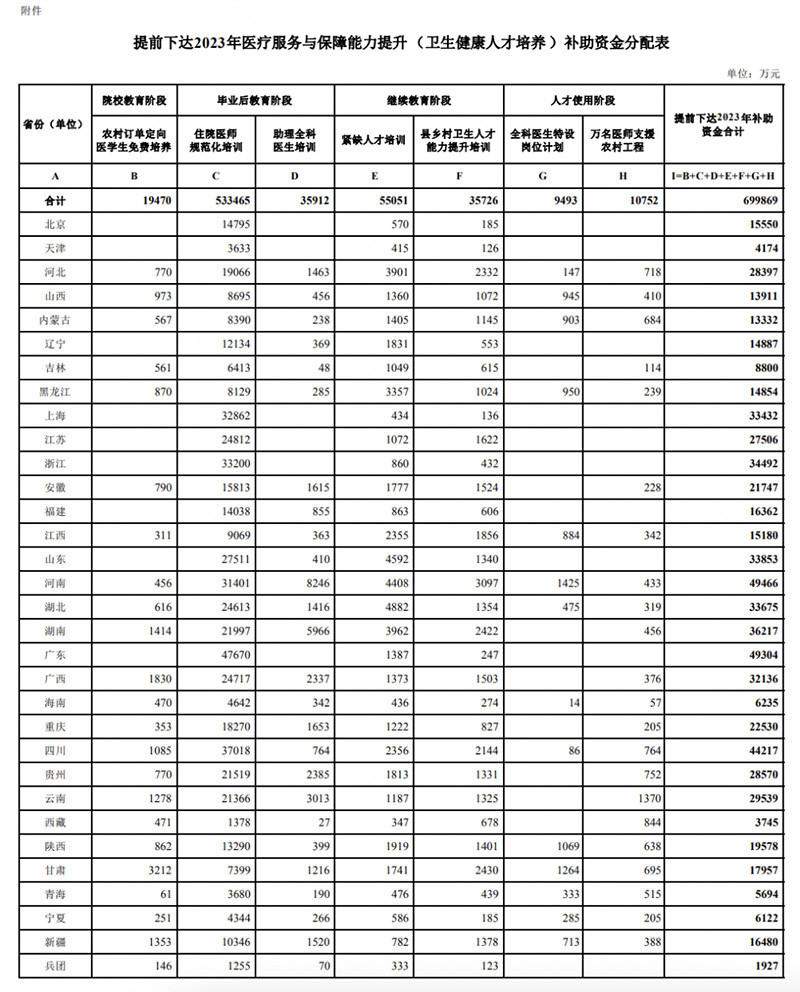 附件

提前下达2023年医疗服务与保障能力提升（卫生健康人才培养）补助资金分配表

单位：万元

| 省份（单位） | 院校教育阶段 | 毕业后教育阶段 | | 继续教育阶段 | | 人才使用阶段 | | 提前下达2023年补助资金合计 |
|---|---|---|---|---|---|---|---|---|
| | 农村订单定向医学生免费培养 | 住院医师规范化培训 | 助理全科医生培训 | 紧缺人才培训 | 县乡村卫生人才能力提升培训 | 全科医生特设岗位计划 | 万名医师支援农村工程 | |
| A | B | C | D | E | F | G | H | I=B+C+D+E+F+G+H |
| 合计 | 19470 | 533465 | 35912 | 55051 | 35726 | 9493 | 10752 | 699869 |
| 北京 | | 14795 | | 570 | 185 | | | 15550 |
| 天津 | | 3633 | | 415 | 126 | | | 4174 |
| 河北 | 770 | 19066 | 1463 | 3901 | 2332 | 147 | 718 | 28397 |
| 山西 | 973 | 8695 | 456 | 1360 | 1072 | 945 | 410 | 13911 |
| 内蒙古 | 567 | 8390 | 238 | 1405 | 1145 | 903 | 684 | 13332 |
| 辽宁 | | 12134 | 369 | 1831 | 553 | | | 14887 |
| 吉林 | 561 | 6413 | 48 | 1049 | 615 | | 114 | 8800 |
| 黑龙江 | 870 | 8129 | 285 | 3357 | 1024 | 950 | 239 | 14854 |
| 上海 | | 32862 | | 434 | 136 | | | 33432 |
| 江苏 | | 24812 | | 1072 | 1622 | | | 27506 |
| 浙江 | | 33200 | | 860 | 432 | | | 34492 |
| 安徽 | 790 | 15813 | 1615 | 1777 | 1524 | | 228 | 21747 |
| 福建 | | 14038 | 855 | 863 | 606 | | | 16362 |
| 江西 | 311 | 9069 | 363 | 2355 | 1856 | 884 | 342 | 15180 |
| 山东 | | 27511 | 410 | 4592 | 1340 | | | 33853 |
| 河南 | 456 | 31401 | 8246 | 4408 | 3097 | 1425 | 433 | 49466 |
| 湖北 | 616 | 24613 | 1416 | 4882 | 1354 | 475 | 319 | 33675 |
| 湖南 | 1414 | 21997 | 5966 | 3962 | 2422 | | 456 | 36217 |
| 广东 | | 47670 | | 1387 | 247 | | | 49304 |
| 广西 | 1830 | 24717 | 2337 | 1373 | 1503 | | 376 | 32136 |
| 海南 | 470 | 4642 | 342 | 436 | 274 | 14 | 57 | 6235 |
| 重庆 | 353 | 18270 | 1653 | 1222 | 827 | | 205 | 22530 |
| 四川 | 1085 | 37018 | 764 | 2356 | 2144 | 86 | 764 | 44217 |
| 贵州 | 770 | 21519 | 2385 | 1813 | 1331 | | 752 | 28570 |
| 云南 | 1278 | 21366 | 3013 | 1187 | 1325 | | 1370 | 29539 |
| 西藏 | 471 | 1378 | 27 | 347 | 678 | | 844 | 3745 |
| 陕西 | 862 | 13290 | 399 | 1919 | 1401 | 1069 | 638 | 19578 |
| 甘肃 | 3212 | 7399 | 1216 | 1741 | 2430 | 1264 | 695 | 17957 |
| 青海 | 61 | 3680 | 190 | 476 | 439 | 333 | 515 | 5694 |
| 宁夏 | 251 | 4344 | 266 | 586 | 185 | 285 | 205 | 6122 |
| 新疆 | 1353 | 10346 | 1520 | 782 | 1378 | 713 | 388 | 16480 |
| 兵团 | 146 | 1255 | 70 | 333 | 123 | | | 1927 |